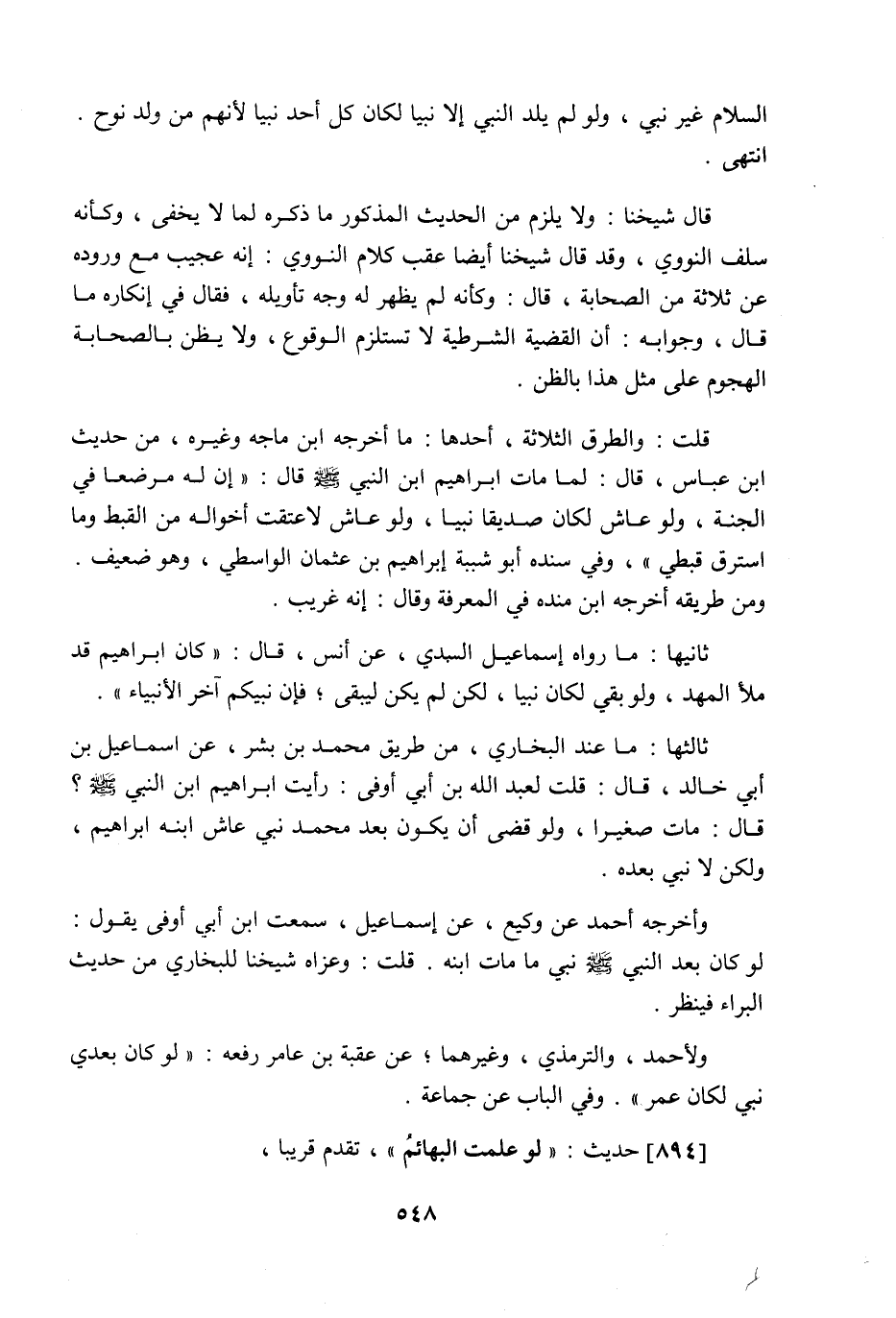 السلام غير نبي ، ولو لم يلد النبي إلا نبيا لكان كل أحد نبيا لأنهم من ولد نوح . انتهى .

قال شيخنا : ولا يلزم من الحديث المذكور ما ذكره لما لا يخفى ، وكأنه سلف النووي ، وقد قال شيخنا أيضا عقب كلام النووي : إنه عجيب مع وروده عن ثلاثة من الصحابة ، قال : وكأنه لم يظهر له وجه تأويله ، فقال في إنكاره ما قال ، وجوابه : أن القضية الشرطية لا تستلزم الوقوع ، ولا يظن بالصحابة الهجوم على مثل هذا بالظن .

قلت : والطرق الثلاثة ، أحدها : ما أخرجه ابن ماجه وغيره ، من حديث ابن عباس ، قال : لما مات ابراهيم ابن النبي ﷺ قال : « إن له مرضعا في الجنة ، ولو عاش لكان صديقا نبيا ، ولو عاش لاعتقت أخواله من القبط وما استرق قبطي » ، وفي سنده أبو شيبة إبراهيم بن عثمان الواسطي ، وهو ضعيف . ومن طريقه أخرجه ابن منده في المعرفة وقال : إنه غريب .

ثانيها : ما رواه إسماعيل السدي ، عن أنس ، قال : « كان ابراهيم قد ملأ المهد ، ولو بقي لكان نبيا ، لكن لم يكن ليبقى ؛ فإن نبيكم آخر الأنبياء » .

ثالثها : ما عند البخاري ، من طريق محمد بن بشر ، عن اسماعيل بن أبي خالد ، قال : قلت لعبد الله بن أبي أوفى : رأيت ابراهيم ابن النبي ﷺ ؟ قال : مات صغيرا ، ولو قضى أن يكون بعد محمد نبي عاش ابنه ابراهيم ، ولكن لا نبي بعده .

وأخرجه أحمد عن وكيع ، عن إسماعيل ، سمعت ابن أبي أوفى يقول : لو كان بعد النبي ﷺ نبي ما مات ابنه . قلت : وعزاه شيخنا للبخاري من حديث البراء فينظر .

ولأحمد ، والترمذي ، وغيرهما ؛ عن عقبة بن عامر رفعه : « لو كان بعدي نبي لكان عمر » . وفي الباب عن جماعة .

[٨٩٤] حديث : « لو علمت البهائمُ » ، تقدم قريبا ،

٥٤٨